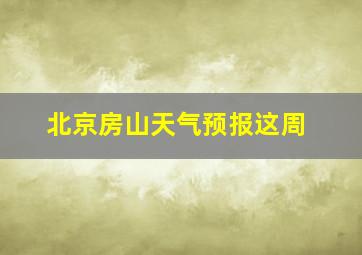 北京房山天气预报这周